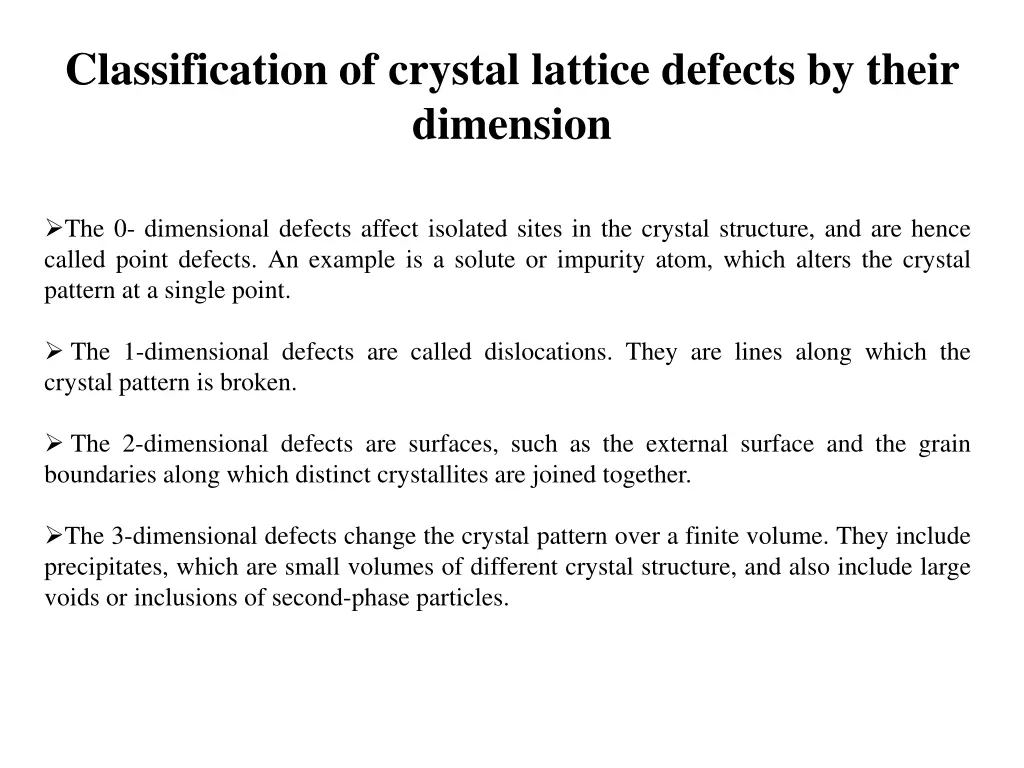 Classification of crystal lattice defects by their dimension

➢The 0- dimensional defects affect isolated sites in the crystal structure, and are hence called point defects. An example is a solute or impurity atom, which alters the crystal pattern at a single point.

➢ The 1-dimensional defects are called dislocations. They are lines along which the crystal pattern is broken.

➢ The 2-dimensional defects are surfaces, such as the external surface and the grain boundaries along which distinct crystallites are joined together.

➢The 3-dimensional defects change the crystal pattern over a finite volume. They include precipitates, which are small volumes of different crystal structure, and also include large voids or inclusions of second-phase particles.